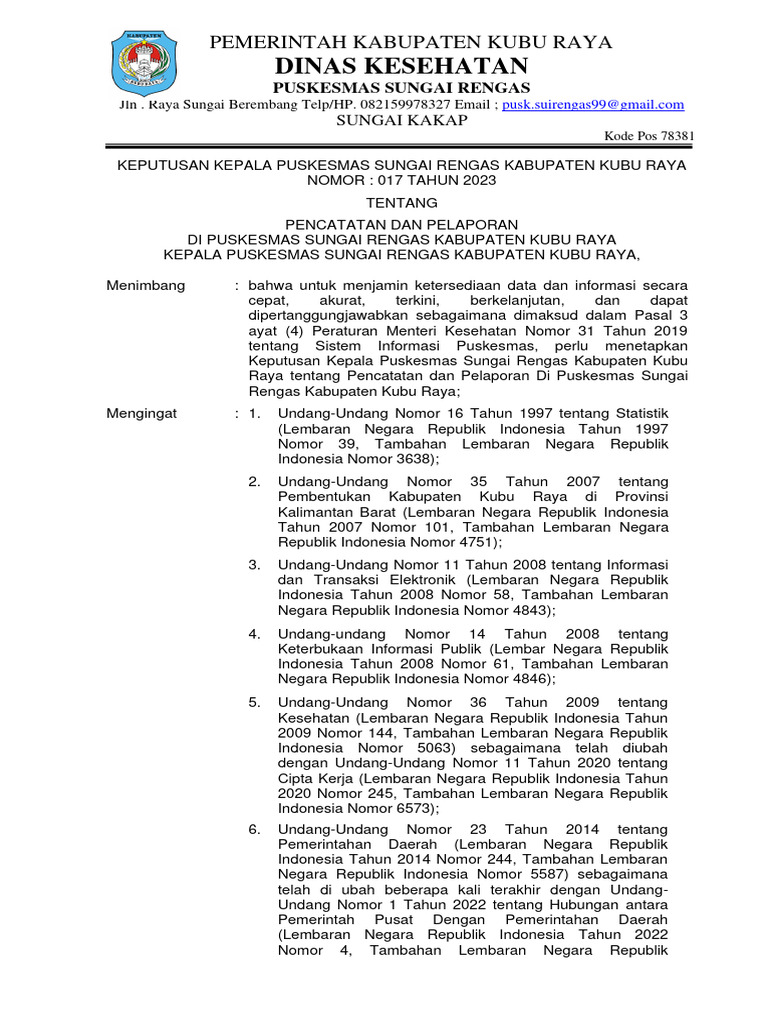 PEMERINTAH KABUPATEN KUBU RAYA
DINAS KESEHATAN
PUSKESMAS SUNGAI RENGAS
Jln . Raya Sungai Berembang Telp/HP. 082159978327 Email ; pusk.suirengas99@gmail.com
SUNGAI KAKAP
Kode Pos 78381

KEPUTUSAN KEPALA PUSKESMAS SUNGAI RENGAS KABUPATEN KUBU RAYA
NOMOR : 017 TAHUN 2023

TENTANG

PENCATATAN DAN PELAPORAN
DI PUSKESMAS SUNGAI RENGAS KABUPATEN KUBU RAYA
KEPALA PUSKESMAS SUNGAI RENGAS KABUPATEN KUBU RAYA,

Menimbang : bahwa untuk menjamin ketersediaan data dan informasi secara cepat, akurat, terkini, berkelanjutan, dan dapat dipertanggungjawabkan sebagaimana dimaksud dalam Pasal 3 ayat (4) Peraturan Menteri Kesehatan Nomor 31 Tahun 2019 tentang Sistem Informasi Puskesmas, perlu menetapkan Keputusan Kepala Puskesmas Sungai Rengas Kabupaten Kubu Raya tentang Pencatatan dan Pelaporan Di Puskesmas Sungai Rengas Kabupaten Kubu Raya;

Mengingat : 1. Undang-Undang Nomor 16 Tahun 1997 tentang Statistik (Lembaran Negara Republik Indonesia Tahun 1997 Nomor 39, Tambahan Lembaran Negara Republik Indonesia Nomor 3638);

2. Undang-Undang Nomor 35 Tahun 2007 tentang Pembentukan Kabupaten Kubu Raya di Provinsi Kalimantan Barat (Lembaran Negara Republik Indonesia Tahun 2007 Nomor 101, Tambahan Lembaran Negara Republik Indonesia Nomor 4751);

3. Undang-Undang Nomor 11 Tahun 2008 tentang Informasi dan Transaksi Elektronik (Lembaran Negara Republik Indonesia Tahun 2008 Nomor 58, Tambahan Lembaran Negara Republik Indonesia Nomor 4843);

4. Undang-undang Nomor 14 Tahun 2008 tentang Keterbukaan Informasi Publik (Lembar Negara Republik Indonesia Tahun 2008 Nomor 61, Tambahan Lembaran Negara Republik Indonesia Nomor 4846);

5. Undang-Undang Nomor 36 Tahun 2009 tentang Kesehatan (Lembaran Negara Republik Indonesia Tahun 2009 Nomor 144, Tambahan Lembaran Negara Republik Indonesia Nomor 5063) sebagaimana telah diubah dengan Undang-Undang Nomor 11 Tahun 2020 tentang Cipta Kerja (Lembaran Negara Republik Indonesia Tahun 2020 Nomor 245, Tambahan Lembaran Negara Republik Indonesia Nomor 6573);

6. Undang-Undang Nomor 23 Tahun 2014 tentang Pemerintahan Daerah (Lembaran Negara Republik Indonesia Tahun 2014 Nomor 244, Tambahan Lembaran Negara Republik Indonesia Nomor 5587) sebagaimana telah di ubah beberapa kali terakhir dengan Undang-Undang Nomor 1 Tahun 2022 tentang Hubungan antara Pemerintah Pusat Dengan Pemerintahan Daerah (Lembaran Negara Republik Indonesia Tahun 2022 Nomor 4, Tambahan Lembaran Negara Republik